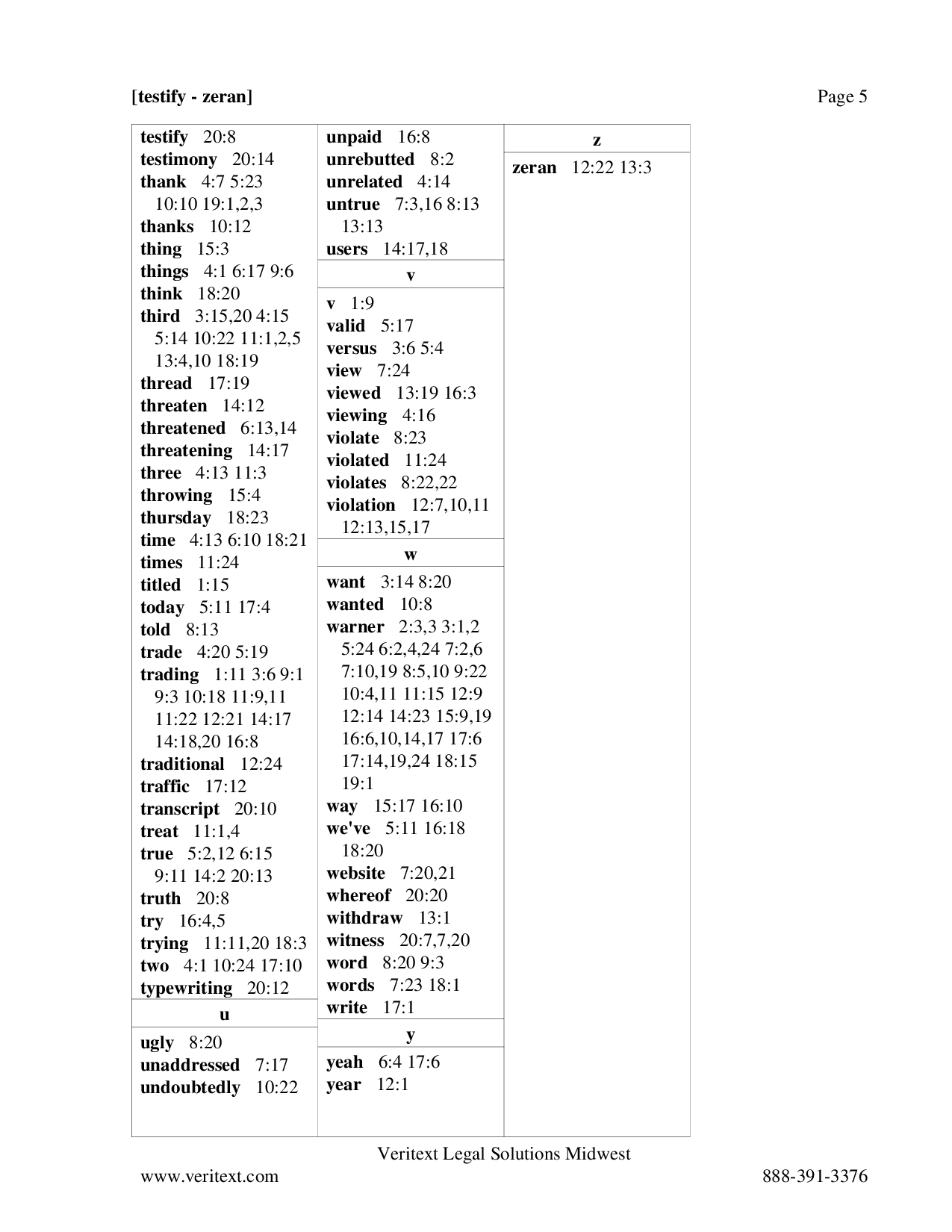 [testify - zeran]

Page 5

testify 20:8
testimony 20:14
thank 4:7 5:23 10:10 19:1,2,3
thanks 10:12
thing 15:3
things 4:1 6:17 9:6
think 18:20
third 3:15,20 4:15 5:14 10:22 11:1,2,5 13:4,10 18:19
thread 17:19
threaten 14:12
threatened 6:13,14
threatening 14:17
three 4:13 11:3
throwing 15:4
thursday 18:23
time 4:13 6:10 18:21
times 11:24
titled 1:15
today 5:11 17:4
told 8:13
trade 4:20 5:19
trading 1:11 3:6 9:1 9:3 10:18 11:9,11 11:22 12:21 14:17 14:18,20 16:8
traditional 12:24
traffic 17:12
transcript 20:10
treat 11:1,4
true 5:2,12 6:15 9:11 14:2 20:13
truth 20:8
try 16:4,5
trying 11:11,20 18:3
two 4:1 10:24 17:10
typewriting 20:12

u

ugly 8:20
unaddressed 7:17
undoubtedly 10:22

unpaid 16:8
unrebutted 8:2
unrelated 4:14
untrue 7:3,16 8:13 13:13
users 14:17,18

v

v 1:9
valid 5:17
versus 3:6 5:4
view 7:24
viewed 13:19 16:3
viewing 4:16
violate 8:23
violated 11:24
violates 8:22,22
violation 12:7,10,11 12:13,15,17

w

want 3:14 8:20
wanted 10:8
warner 2:3,3 3:1,2 5:24 6:2,4,24 7:2,6 7:10,19 8:5,10 9:22 10:4,11 11:15 12:9 12:14 14:23 15:9,19 16:6,10,14,17 17:6 17:14,19,24 18:15 19:1
way 15:17 16:10
we've 5:11 16:18 18:20
website 7:20,21
whereof 20:20
withdraw 13:1
witness 20:7,7,20
word 8:20 9:3
words 7:23 18:1
write 17:1

y

yeah 6:4 17:6
year 12:1

z

zeran 12:22 13:3

Veritext Legal Solutions Midwest

www.veritext.com

888-391-3376